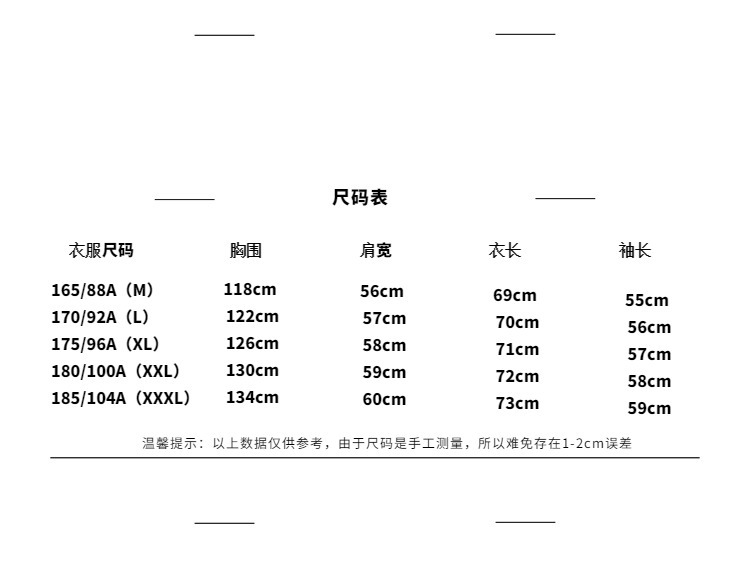 尺码表

| 衣服尺码 | 胸围 | 肩宽 | 衣长 | 袖长 |
|---|---|---|---|---|
| 165/88A（M） | 118cm | 56cm | 69cm | 55cm |
| 170/92A（L） | 122cm | 57cm | 70cm | 56cm |
| 175/96A（XL） | 126cm | 58cm | 71cm | 57cm |
| 180/100A（XXL） | 130cm | 59cm | 72cm | 58cm |
| 185/104A（XXXL） | 134cm | 60cm | 73cm | 59cm |

温馨提示：以上数据仅供参考，由于尺码是手工测量，所以难免存在1-2cm误差